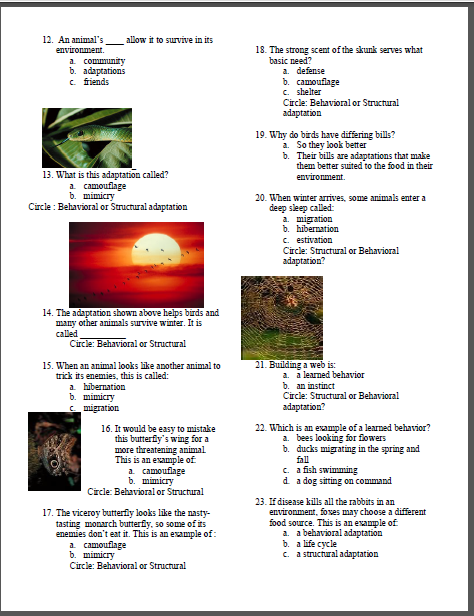 12. An animal's ____ allow it to survive in its environment.
a. community
b. adaptations
c. friends

13. What is this adaptation called?
a. camouflage
b. mimicry
Circle : Behavioral or Structural adaptation

14. The adaptation shown above helps birds and many other animals survive winter. It is called __________
Circle: Behavioral or Structural

15. When an animal looks like another animal to trick its enemies, this is called:
a. hibernation
b. mimicry
c. migration

16. It would be easy to mistake this butterfly's wing for a more threatening animal. This is an example of:
a. camouflage
b. mimicry
Circle: Behavioral or Structural

17. The viceroy butterfly looks like the nasty-tasting monarch butterfly, so some of its enemies don't eat it. This is an example of :
a. camouflage
b. mimicry
Circle: Behavioral or Structural

18. The strong scent of the skunk serves what basic need?
a. defense
b. camouflage
c. shelter
Circle: Behavioral or Structural adaptation

19. Why do birds have differing bills?
a. So they look better
b. Their bills are adaptations that make them better suited to the food in their environment.

20. When winter arrives, some animals enter a deep sleep called:
a. migration
b. hibernation
c. estivation
Circle: Structural or Behavioral adaptation?

21. Building a web is:
a. a learned behavior
b. an instinct
Circle: Structural or Behavioral adaptation?

22. Which is an example of a learned behavior?
a. bees looking for flowers
b. ducks migrating in the spring and fall
c. a fish swimming
d. a dog sitting on command

23. If disease kills all the rabbits in an environment, foxes may choose a different food source. This is an example of:
a. a behavioral adaptation
b. a life cycle
c. a structural adaptation